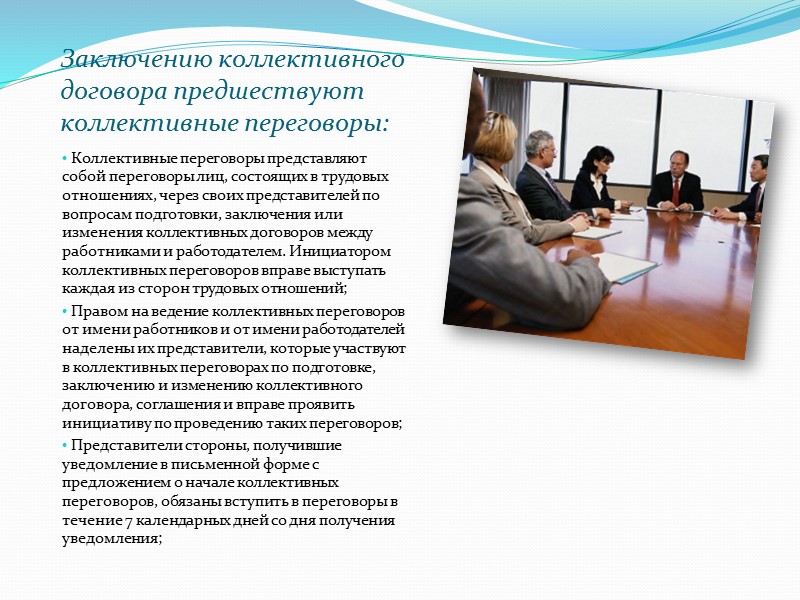 Заключению коллективного договора предшествуют коллективные переговоры:

• Коллективные переговоры представляют собой переговоры лиц, состоящих в трудовых отношениях, через своих представителей по вопросам подготовки, заключения или изменения коллективных договоров между работниками и работодателем. Инициатором коллективных переговоров вправе выступать каждая из сторон трудовых отношений;

• Правом на ведение коллективных переговоров от имени работников и от имени работодателей наделены их представители, которые участвуют в коллективных переговорах по подготовке, заключению и изменению коллективного договора, соглашения и вправе проявить инициативу по проведению таких переговоров;

• Представители стороны, получившие уведомление в письменной форме с предложением о начале коллективных переговоров, обязаны вступить в переговоры в течение 7 календарных дней со дня получения уведомления;